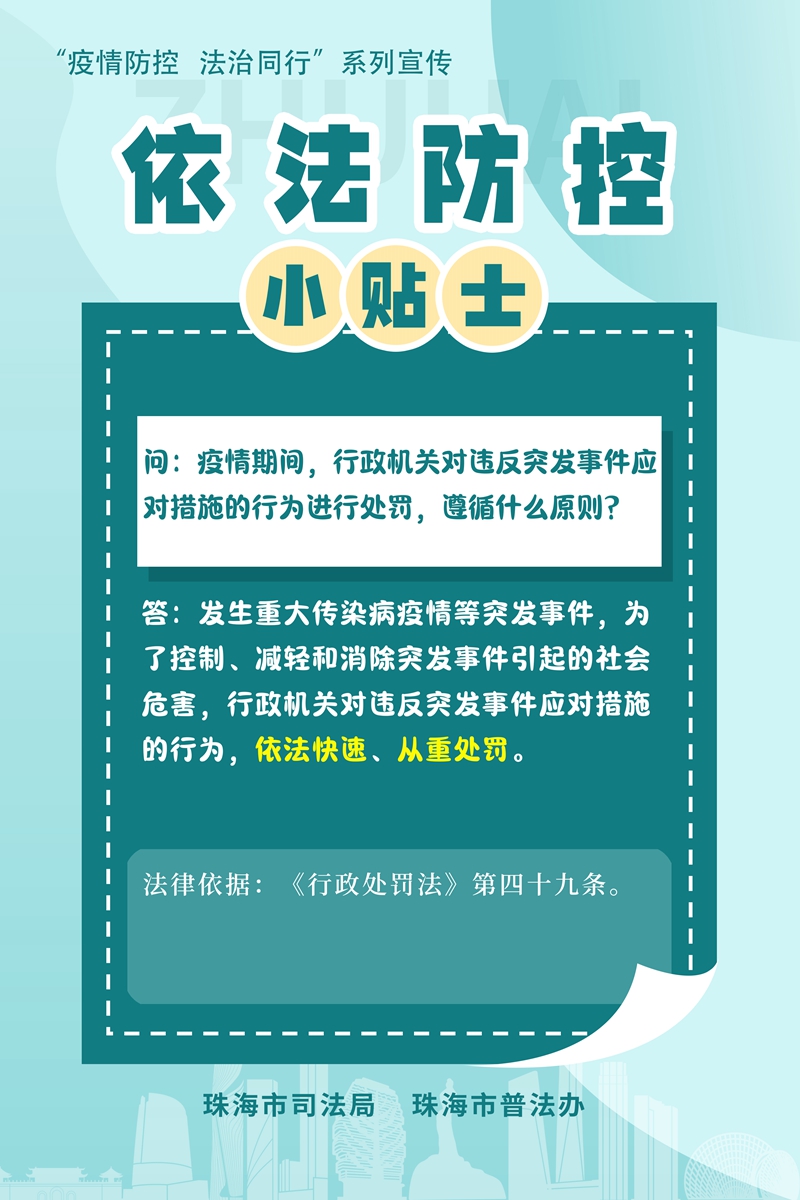 “疫情防控 法治同行”系列宣传

ZHUHAI

依法防控

小贴士

问：疫情期间，行政机关对违反突发事件应对措施的行为进行处罚，遵循什么原则？

答：发生重大传染病疫情等突发事件，为了控制、减轻和消除突发事件引起的社会危害，行政机关对违反突发事件应对措施的行为，依法快速、从重处罚。

法律依据：《行政处罚法》第四十九条。

珠海市司法局 珠海市普法办